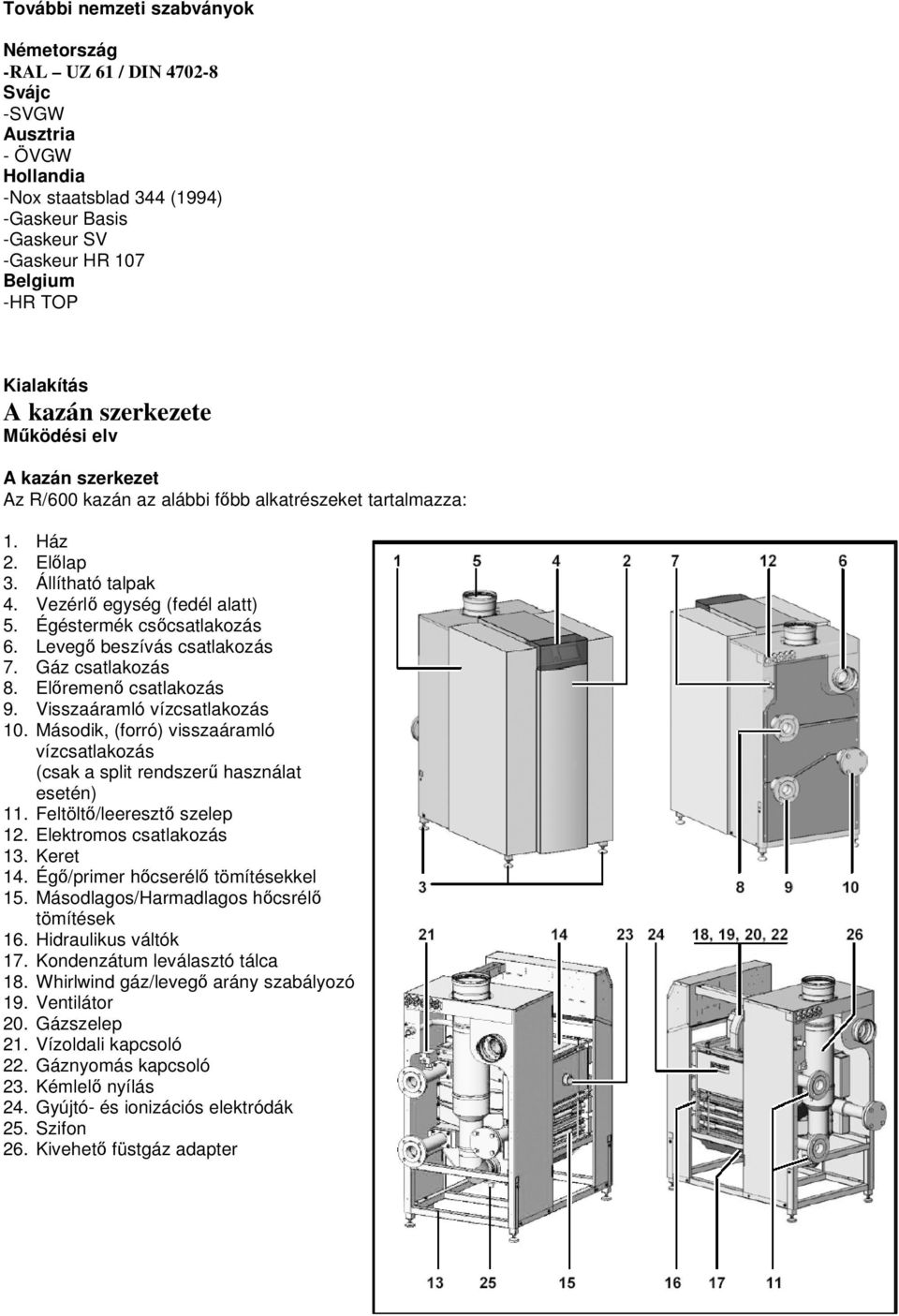 További nemzeti szabványok

Németország
-RAL – UZ 61 / DIN 4702-8
Svájc
-SVGW
Ausztria
- ÖVGW
Hollandia
-Nox staatsblad 344 (1994)
-Gaskeur Basis
-Gaskeur SV
-Gaskeur HR 107
Belgium
-HR TOP

Kialakítás
A kazán szerkezete
Működési elv

A kazán szerkezet
Az R/600 kazán az alábbi főbb alkatrészeket tartalmazza:

1. Ház
2. Előlap
3. Állítható talpak
4. Vezérlő egység (fedél alatt)
5. Égéstermék csőcsatlakozás
6. Levegő beszívás csatlakozás
7. Gáz csatlakozás
8. Előremenő csatlakozás
9. Visszaáramló vízcsatlakozás
10. Második, (forró) visszaáramló vízcsatlakozás (csak a split rendszerű használat esetén)
11. Feltöltő/leeresztő szelep
12. Elektromos csatlakozás
13. Keret
14. Égő/primer hőcserélő tömítésekkel
15. Másodlagos/Harmadlagos hőcsrélő tömítések
16. Hidraulikus váltók
17. Kondenzátum leválasztó tálca
18. Whirlwind gáz/levegő arány szabályozó
19. Ventilátor
20. Gázszelep
21. Vízoldali kapcsoló
22. Gáznyomás kapcsoló
23. Kémlelő nyílás
24. Gyújtó- és ionizációs elektródák
25. Szifon
26. Kivehető füstgáz adapter

1 5 4 2 7 12 6
3 8 9 10
21 14 23 24 18, 19, 20, 22 26
13 25 15 16 17 11